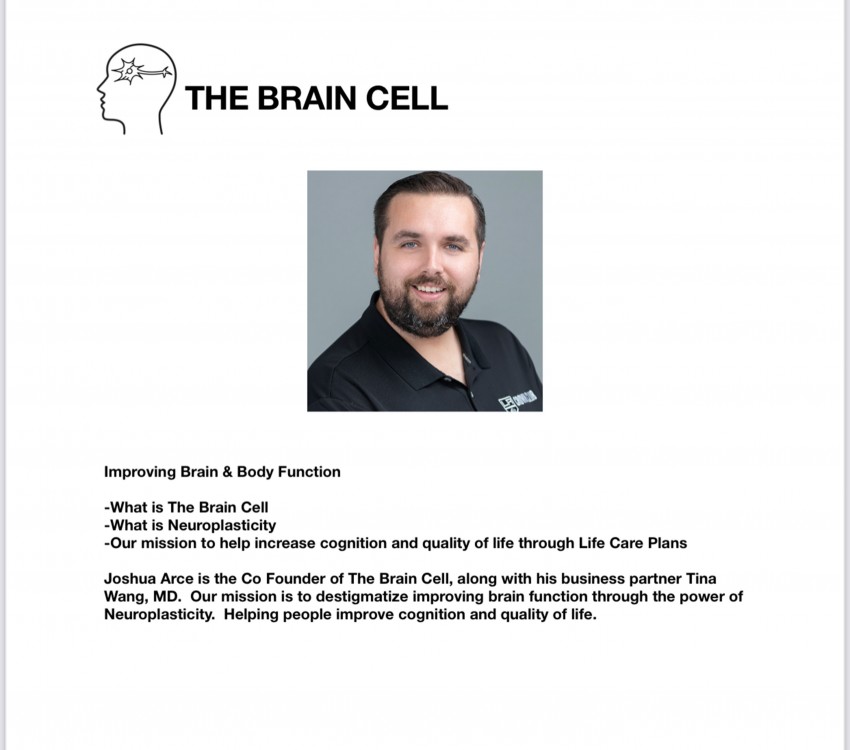 THE BRAIN CELL

Improving Brain & Body Function

-What is The Brain Cell
-What is Neuroplasticity
-Our mission to help increase cognition and quality of life through Life Care Plans

Joshua Arce is the Co Founder of The Brain Cell, along with his business partner Tina Wang, MD. Our mission is to destigmatize improving brain function through the power of Neuroplasticity. Helping people improve cognition and quality of life.